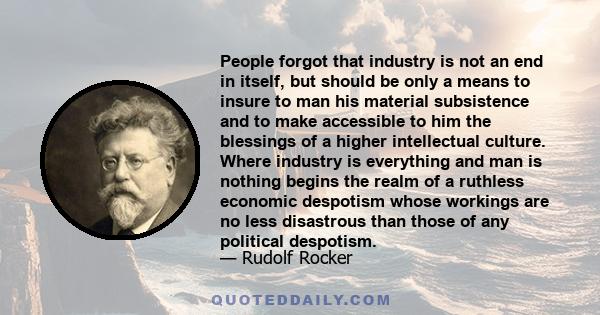 People forgot that industry is not an end in itself, but should be only a means to insure to man his material subsistence and to make accessible to him the blessings of a higher intellectual culture. Where industry is everything and man is nothing begins the realm of a ruthless economic despotism whose workings are no less disastrous than those of any political despotism.
— Rudolf Rocker

QUOTEDDAILY.COM